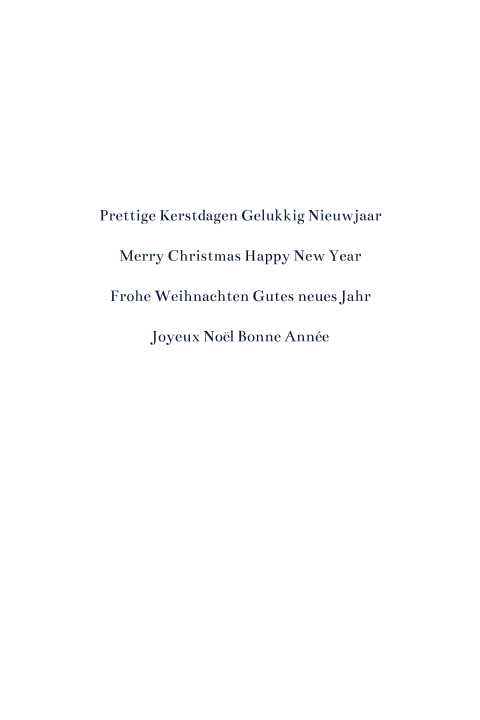 Prettige Kerstdagen Gelukkig Nieuwjaar

Merry Christmas Happy New Year

Frohe Weihnachten Gutes neues Jahr

Joyeux Noël Bonne Année